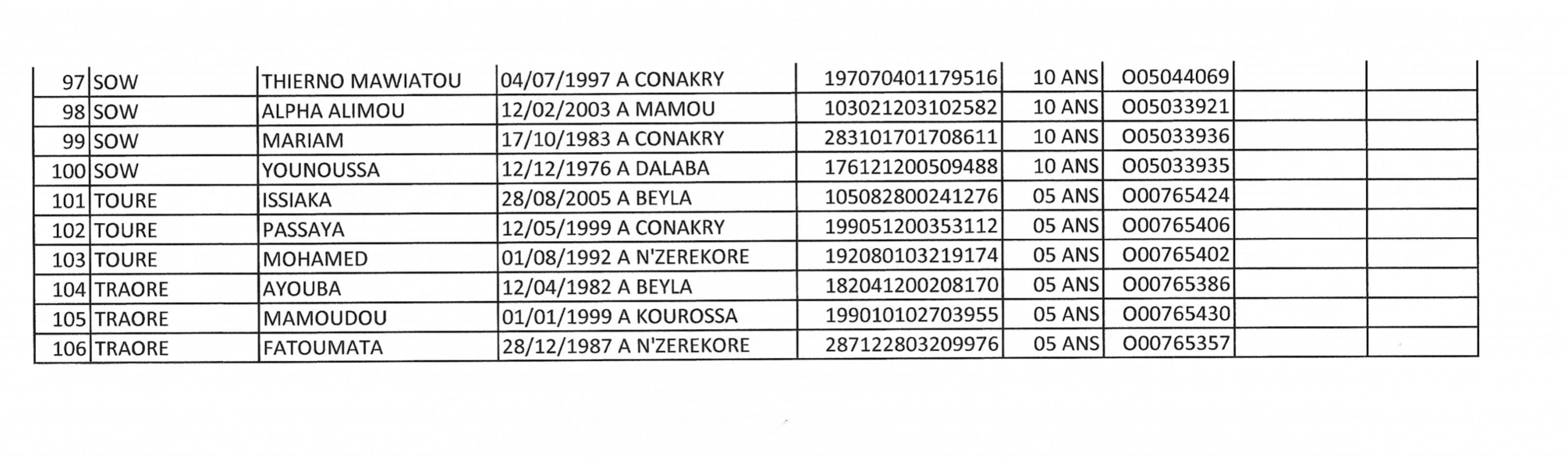 | 97 | SOW | THIERNO MAWIATOU | 04/07/1997 A CONAKRY | 197070401179516 | 10 ANS | O05044069 |  |  |
|---|---|---|---|---|---|---|---|---|
| 98 | SOW | ALPHA ALIMOU | 12/02/2003 A MAMOU | 103021203102582 | 10 ANS | O05033921 |  |  |
| 99 | SOW | MARIAM | 17/10/1983 A CONAKRY | 283101701708611 | 10 ANS | O05033936 |  |  |
| 100 | SOW | YOUNOUSSA | 12/12/1976 A DALABA | 176121200509488 | 10 ANS | O05033935 |  |  |
| 101 | TOURE | ISSIAKA | 28/08/2005 A BEYLA | 105082800241276 | 05 ANS | O00765424 |  |  |
| 102 | TOURE | PASSAYA | 12/05/1999 A CONAKRY | 199051200353112 | 05 ANS | O00765406 |  |  |
| 103 | TOURE | MOHAMED | 01/08/1992 A N'ZEREKORE | 192080103219174 | 05 ANS | O00765402 |  |  |
| 104 | TRAORE | AYOUBA | 12/04/1982 A BEYLA | 182041200208170 | 05 ANS | O00765386 |  |  |
| 105 | TRAORE | MAMOUDOU | 01/01/1999 A KOUROSSA | 199010102703955 | 05 ANS | O00765430 |  |  |
| 106 | TRAORE | FATOUMATA | 28/12/1987 A N'ZEREKORE | 287122803209976 | 05 ANS | O00765357 |  |  |